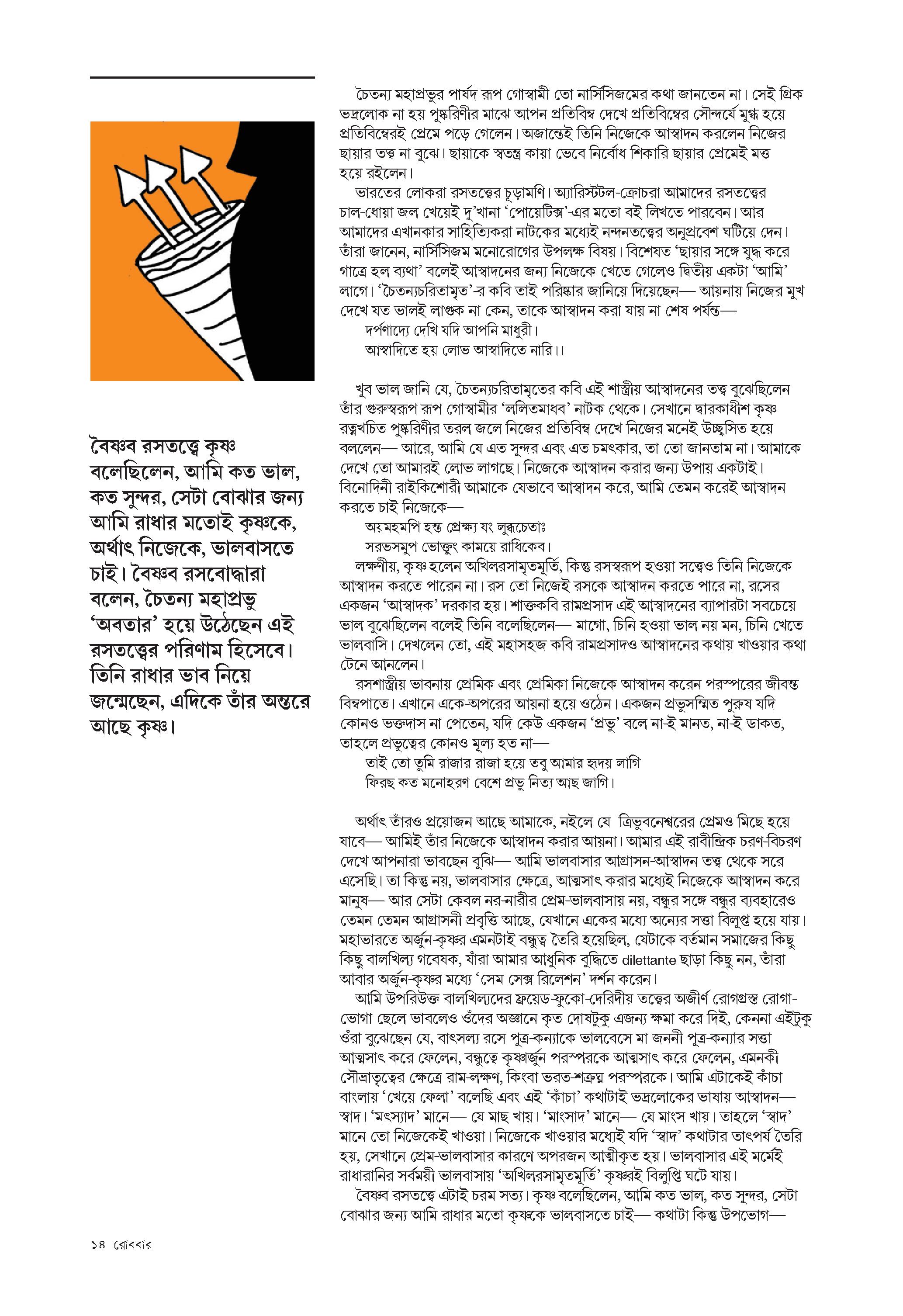 বৈষ্ণব রসতত্ত্বে কৃষ্ণ বলেছিলেন, আমি কত ভাল, কত সুন্দর, সেটা বোঝার জন্য আমি রাধার মতোই কৃষ্ণকে, অর্থাৎ নিজেকে, ভালবাসতে চাই। বৈষ্ণব রসবোদ্ধারা বলেন, চৈতন্য মহাপ্রভু 'অবতার' হয়ে উঠেছেন এই রসতত্ত্বের পরিণাম হিসেবে। তিনি রাধার ভাব নিয়ে জন্মেছেন, এদিকে তাঁর অন্তরে আছে কৃষ্ণ।

চৈতন্য মহাপ্রভুর পার্ষদ রূপ গোস্বামী তো নার্সিসিজমের কথা জানতেন না। সেই গ্রিক ভদ্রলোক না হয় পুষ্করিণীর মাঝে আপন প্রতিবিম্ব দেখে প্রতিবিম্বের সৌন্দর্যে মুগ্ধ হয়ে প্রতিবিম্বেরই প্রেমে পড়ে গেলেন। অজান্তেই তিনি নিজেকে আস্বাদন করলেন নিজের ছায়ার তত্ত্ব না বুঝে। ছায়াকে স্বতন্ত্র কায়া ভেবে নির্বোধ শিকারি ছায়ার প্রেমেই মত্ত হয়ে রইলেন।

ভারতের লোকরা রসতত্ত্বের চূড়ামণি। অ্যারিস্টটল-ক্রোচরা আমাদের রসতত্ত্বের চাল-ধোয়া জল খেয়েই দু'খানা 'পোয়েটিক্স'-এর মতো বই লিখতে পারবেন। আর আমাদের এখানকার সাহিত্যিকরা নাটকের মধ্যেই নন্দনতত্ত্বের অনুপ্রবেশ ঘটিয়ে দেন। তাঁরা জানেন, নার্সিসিজম মনোরোগের উপলক্ষ বিষয়। বিশেষত 'ছায়ার সঙ্গে যুদ্ধ করে গাত্রে হল ব্যথা' বলেই আস্বাদনের জন্য নিজেকে খেতে গেলেও দ্বিতীয় একটা 'আমি' লাগে। 'চৈতন্যচরিতামৃত'-র কবি তাই পরিষ্কার জানিয়ে দিয়েছেন— আয়নায় নিজের মুখ দেখে যত ভালই লাগুক না কেন, তাকে আস্বাদন করা যায় না শেষ পর্যন্ত—

দর্পণাদ্যে দেখি যদি আপনি মাধুরী।
আস্বাদিতে হয় লোভ আস্বাদিতে নারি।।

খুব ভাল জানি যে, চৈতন্যচরিতামৃতের কবি এই শাস্ত্রীয় আস্বাদনের তত্ত্ব বুঝেছিলেন তাঁর গুরুস্বরূপ রূপ গোস্বামীর 'ললিতমাধব' নাটক থেকে। সেখানে দ্বারকাধীশ কৃষ্ণ রত্নখচিত পুষ্করিণীর তরল জলে নিজের প্রতিবিম্ব দেখে নিজের মনেই উচ্ছ্বসিত হয়ে বললেন— আরে, আমি যে এত সুন্দর এবং এত চমৎকার, তা তো জানতাম না। আমাকে দেখে তো আমারই লোভ লাগছে। নিজেকে আস্বাদন করার জন্য উপায় একটাই। বিনোদিনী রাইকিশোরী আমাকে যেভাবে আস্বাদন করে, আমি তেমন করেই আস্বাদন করতে চাই নিজেকে—

অয়মহমপি হন্ত প্রেক্ষ্য যং লুব্ধচেতাঃ
সরভসমুপ ভোক্তুং কাময়ে রাধিকেব।

লক্ষণীয়, কৃষ্ণ হলেন অখিলরসামৃতমূর্তি, কিন্তু রসস্বরূপ হওয়া সত্ত্বেও তিনি নিজেকে আস্বাদন করতে পারেন না। রস তো নিজেই রসকে আস্বাদন করতে পারে না, রসের একজন 'আস্বাদক' দরকার হয়। শাক্তকবি রামপ্রসাদ এই আস্বাদনের ব্যাপারটা সবচেয়ে ভাল বুঝেছিলেন বলেই তিনি বলেছিলেন— মাগো, চিনি হওয়া ভাল নয় মন, চিনি খেতে ভালবাসি। দেখলেন তো, এই মহাসহজ কবি রামপ্রসাদও আস্বাদনের কথায় খাওয়ার কথা টেনে আনলেন।

রসশাস্ত্রীয় ভাবনায় প্রেমিক এবং প্রেমিকা নিজেকে আস্বাদন করেন পরস্পরের জীবন্ত বিম্বপাতে। এখানে একে-অপরের আয়না হয়ে ওঠেন। একজন প্রভুসম্মিত পুরুষ যদি কোনও ভক্তদাস না পেতেন, যদি কেউ একজন 'প্রভু' বলে না-ই মানত, না-ই ডাকত, তাহলে প্রভুত্বের কোনও মূল্য হত না—

তাই তো তুমি রাজার রাজা হয়ে তবু আমার হৃদয় লাগি
ফিরছ কত মনোহরণ বেশে প্রভু নিত্য আছ জাগি।

অর্থাৎ তাঁরও প্রয়োজন আছে আমাকে, নইলে যে ত্রিভুবনেশ্বরের প্রেমও মিছে হয়ে যাবে— আমিই তাঁর নিজেকে আস্বাদন করার আয়না। আমার এই রাবীন্দ্রিক চরণ-বিচরণ দেখে আপনারা ভাবছেন বুঝি— আমি ভালবাসার আগ্রাসন-আস্বাদন তত্ত্ব থেকে সরে এসেছি। তা কিন্তু নয়, ভালবাসার ক্ষেত্রে, আত্মসাৎ করার মধ্যেই নিজেকে আস্বাদন করে মানুষ— আর সেটা কেবল নর-নারীর প্রেম-ভালবাসায় নয়, বন্ধুর সঙ্গে বন্ধুর ব্যবহারেও তেমন তেমন আগ্রাসনী প্রবৃত্তি আছে, যেখানে একের মধ্যে অন্যের সত্তা বিলুপ্ত হয়ে যায়। মহাভারতে অর্জুন-কৃষ্ণর এমনটাই বন্ধুত্ব তৈরি হয়েছিল, যেটাকে বর্তমান সমাজের কিছু কিছু বালখিল্য গবেষক, যাঁরা আমার আধুনিক বুদ্ধিতে dilettante ছাড়া কিছু নন, তাঁরা আবার অর্জুন-কৃষ্ণর মধ্যে 'সেম সেক্স রিলেশন' দর্শন করেন।

আমি উপরিউক্ত বালখিল্যদের ফ্রয়েড-ফুকো-দেরিদীয় তত্ত্বের অজীর্ণ রোগগ্রস্ত রোগা-ভোগা ছেলে ভাবলেও ওঁদের অজ্ঞানে কৃত দোষটুকু এজন্য ক্ষমা করে দিই, কেননা এইটুকু ওঁরা বুঝেছেন যে, বাৎসল্য রসে পুত্র-কন্যাকে ভালবেসে মা জননী পুত্র-কন্যার সত্তা আত্মসাৎ করে ফেলেন, বন্ধুত্বে কৃষ্ণার্জুন পরস্পরকে আত্মসাৎ করে ফেলেন, এমনকী সৌভ্রাতৃত্বের ক্ষেত্রে রাম-লক্ষ্মণ, কিংবা ভরত-শত্রুঘ্ন পরস্পরকে। আমি এটাকেই কাঁচা বাংলায় 'খেয়ে ফেলা' বলেছি এবং এই 'কাঁচা' কথাটাই ভদ্রলোকের ভাষায় আস্বাদন— স্বাদ। 'মৎস্যাদ' মানে— যে মাছ খায়। 'মাংসাদ' মানে— যে মাংস খায়। তাহলে 'স্বাদ' মানে তো নিজেকেই খাওয়া। নিজেকে খাওয়ার মধ্যেই যদি 'স্বাদ' কথাটার তাৎপর্য তৈরি হয়, সেখানে প্রেম-ভালবাসার কারণে অপরজন আত্মীকৃত হয়। ভালবাসার এই মর্মেই রাধারানির সর্বময়ী ভালবাসায় 'অখিলরসামৃতমূর্তি' কৃষ্ণরই বিলুপ্তি ঘটে যায়।

বৈষ্ণব রসতত্ত্বে এটাই চরম সত্য। কৃষ্ণ বলেছিলেন, আমি কত ভাল, কত সুন্দর, সেটা বোঝার জন্য আমি রাধার মতো কৃষ্ণকে ভালবাসতে চাই— কথাটা কিন্তু উপভোগ—

১৪ রোববার